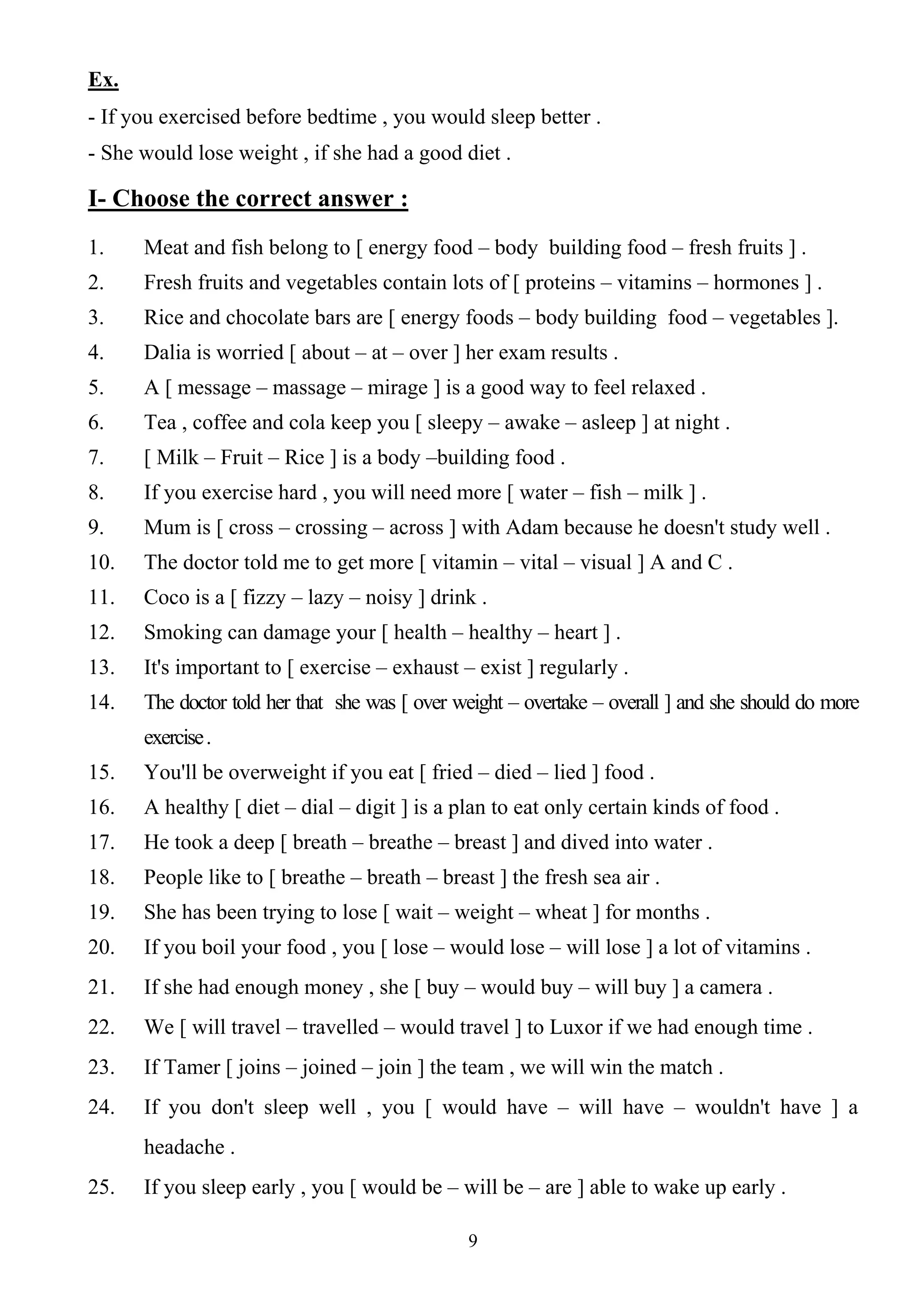 Ex.
- If you exercised before bedtime , you would sleep better .
- She would lose weight , if she had a good diet .

I- Choose the correct answer :

1. Meat and fish belong to [ energy food – body building food – fresh fruits ] .
2. Fresh fruits and vegetables contain lots of [ proteins – vitamins – hormones ] .
3. Rice and chocolate bars are [ energy foods – body building food – vegetables ].
4. Dalia is worried [ about – at – over ] her exam results .
5. A [ message – massage – mirage ] is a good way to feel relaxed .
6. Tea , coffee and cola keep you [ sleepy – awake – asleep ] at night .
7. [ Milk – Fruit – Rice ] is a body –building food .
8. If you exercise hard , you will need more [ water – fish – milk ] .
9. Mum is [ cross – crossing – across ] with Adam because he doesn't study well .
10. The doctor told me to get more [ vitamin – vital – visual ] A and C .
11. Coco is a [ fizzy – lazy – noisy ] drink .
12. Smoking can damage your [ health – healthy – heart ] .
13. It's important to [ exercise – exhaust – exist ] regularly .
14. The doctor told her that she was [ over weight – overtake – overall ] and she should do more exercise .
15. You'll be overweight if you eat [ fried – died – lied ] food .
16. A healthy [ diet – dial – digit ] is a plan to eat only certain kinds of food .
17. He took a deep [ breath – breathe – breast ] and dived into water .
18. People like to [ breathe – breath – breast ] the fresh sea air .
19. She has been trying to lose [ wait – weight – wheat ] for months .
20. If you boil your food , you [ lose – would lose – will lose ] a lot of vitamins .
21. If she had enough money , she [ buy – would buy – will buy ] a camera .
22. We [ will travel – travelled – would travel ] to Luxor if we had enough time .
23. If Tamer [ joins – joined – join ] the team , we will win the match .
24. If you don't sleep well , you [ would have – will have – wouldn't have ] a headache .
25. If you sleep early , you [ would be – will be – are ] able to wake up early .

9